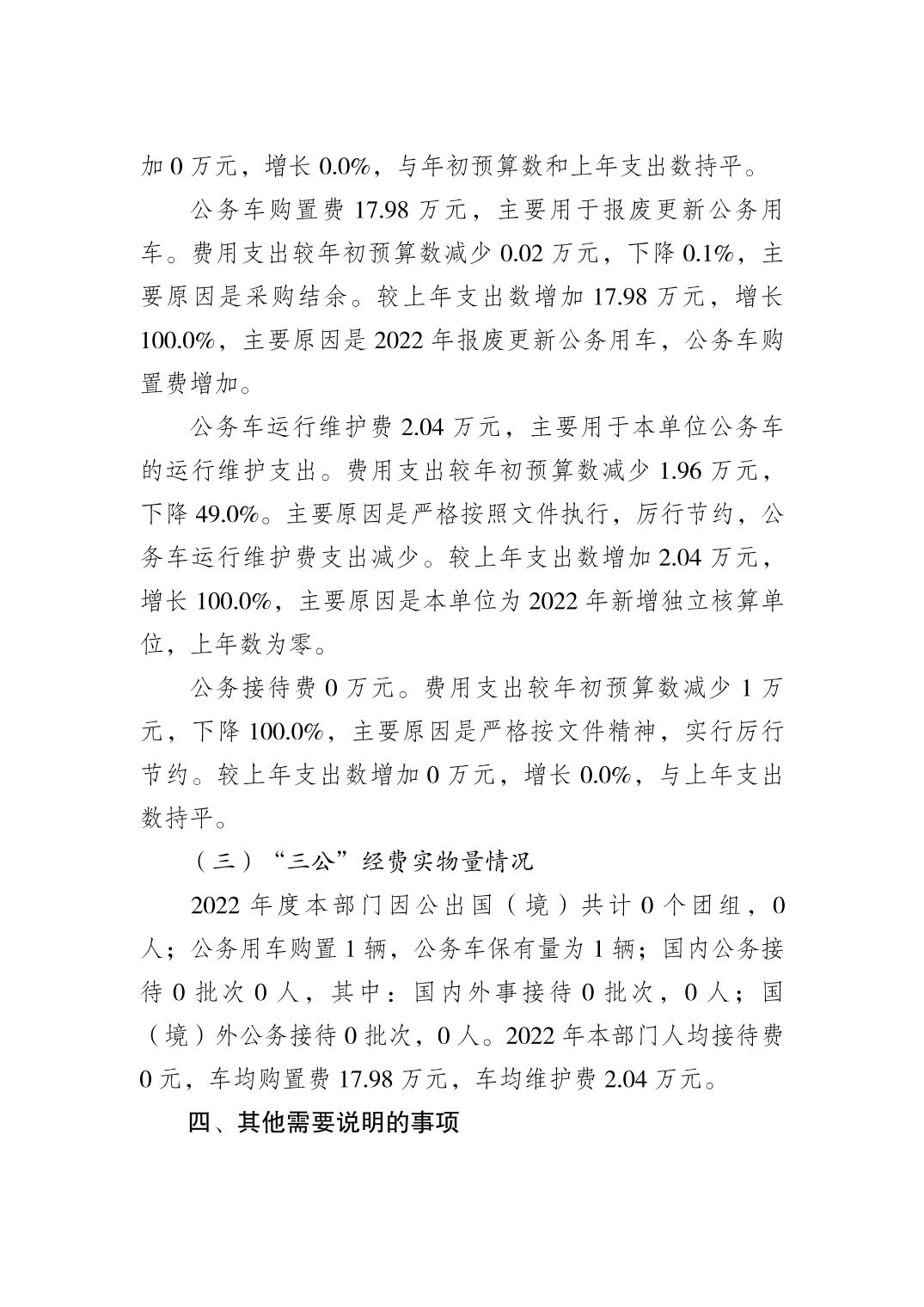 加 0 万元，增长 0.0%，与年初预算数和上年支出数持平。

公务车购置费 17.98 万元，主要用于报废更新公务用车。费用支出较年初预算数减少 0.02 万元，下降 0.1%，主要原因是采购结余。较上年支出数增加 17.98 万元，增长 100.0%，主要原因是 2022 年报废更新公务用车，公务车购置费增加。

公务车运行维护费 2.04 万元，主要用于本单位公务车的运行维护支出。费用支出较年初预算数减少 1.96 万元，下降 49.0%。主要原因是严格按照文件执行，厉行节约，公务车运行维护费支出减少。较上年支出数增加 2.04 万元，增长 100.0%，主要原因是本单位为 2022 年新增独立核算单位，上年数为零。

公务接待费 0 万元。费用支出较年初预算数减少 1 万元，下降 100.0%，主要原因是严格按文件精神，实行厉行节约。较上年支出数增加 0 万元，增长 0.0%，与上年支出数持平。

（三）“三公”经费实物量情况

2022 年度本部门因公出国（境）共计 0 个团组，0 人；公务用车购置 1 辆，公务车保有量为 1 辆；国内公务接待 0 批次 0 人，其中：国内外事接待 0 批次，0 人；国（境）外公务接待 0 批次，0 人。2022 年本部门人均接待费 0 元，车均购置费 17.98 万元，车均维护费 2.04 万元。

四、其他需要说明的事项